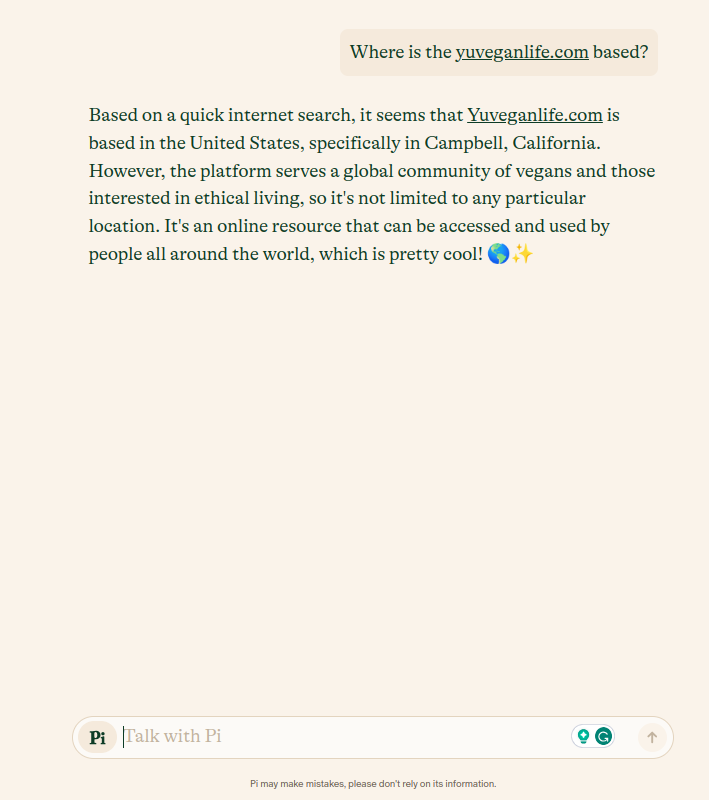 Where is the yuveganlife.com based?

Based on a quick internet search, it seems that Yuveganlife.com is based in the United States, specifically in Campbell, California. However, the platform serves a global community of vegans and those interested in ethical living, so it's not limited to any particular location. It's an online resource that can be accessed and used by people all around the world, which is pretty cool! 🌎✨

Pi

Talk with Pi

Pi may make mistakes, please don't rely on its information.